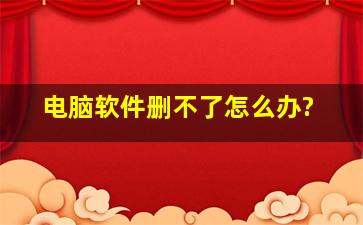 电脑软件删不了怎么办?